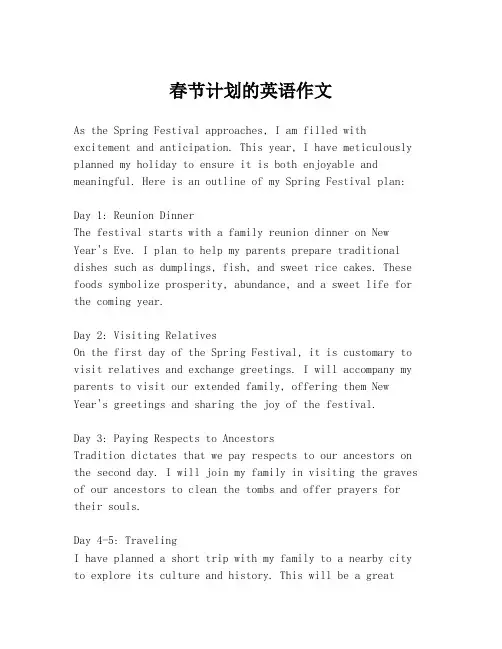 春节计划的英语作文

As the Spring Festival approaches, I am filled with excitement and anticipation. This year, I have meticulously planned my holiday to ensure it is both enjoyable and meaningful. Here is an outline of my Spring Festival plan:

Day 1: Reunion Dinner
The festival starts with a family reunion dinner on New Year's Eve. I plan to help my parents prepare traditional dishes such as dumplings, fish, and sweet rice cakes. These foods symbolize prosperity, abundance, and a sweet life for the coming year.

Day 2: Visiting Relatives
On the first day of the Spring Festival, it is customary to visit relatives and exchange greetings. I will accompany my parents to visit our extended family, offering them New Year's greetings and sharing the joy of the festival.

Day 3: Paying Respects to Ancestors
Tradition dictates that we pay respects to our ancestors on the second day. I will join my family in visiting the graves of our ancestors to clean the tombs and offer prayers for their souls.

Day 4-5: Traveling
I have planned a short trip with my family to a nearby city to explore its culture and history. This will be a great